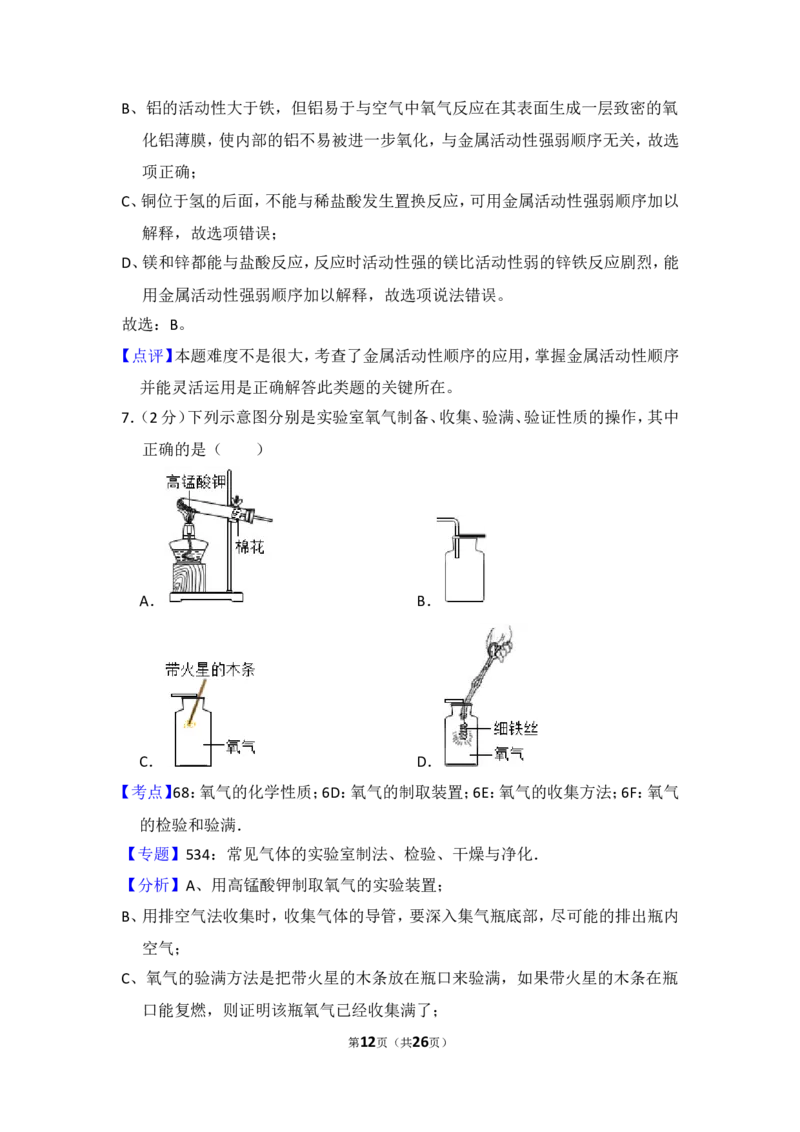 B、铝的活动性大于铁，但铝易于与空气中氧气反应在其表面生成一层致密的氧化铝薄膜，使内部的铝不易被进一步氧化，与金属活动性强弱顺序无关，故选项正确；

C、铜位于氢的后面，不能与稀盐酸发生置换反应，可用金属活动性强弱顺序加以解释，故选项错误；

D、镁和锌都能与盐酸反应，反应时活动性强的镁比活动性弱的锌铁反应剧烈，能用金属活动性强弱顺序加以解释，故选项说法错误。

故选：B。

【点评】本题难度不是很大，考查了金属活动性顺序的应用，掌握金属活动性顺序并能灵活运用是正确解答此类题的关键所在。

7.（2分）下列示意图分别是实验室氧气制备、收集、验满、验证性质的操作，其中正确的是（　　）

高锰酸钾

棉花

A．

B．

带火星的木条

氧气

C．

细铁丝

氧气

D．

【考点】68：氧气的化学性质；6D：氧气的制取装置；6E：氧气的收集方法；6F：氧气的检验和验满．

【专题】534：常见气体的实验室制法、检验、干燥与净化．

【分析】A、用高锰酸钾制取氧气的实验装置；

B、用排空气法收集时，收集气体的导管，要深入集气瓶底部，尽可能的排出瓶内空气；

C、氧气的验满方法是把带火星的木条放在瓶口来验满，如果带火星的木条在瓶口能复燃，则证明该瓶氧气已经收集满了；

第12页（共26页）